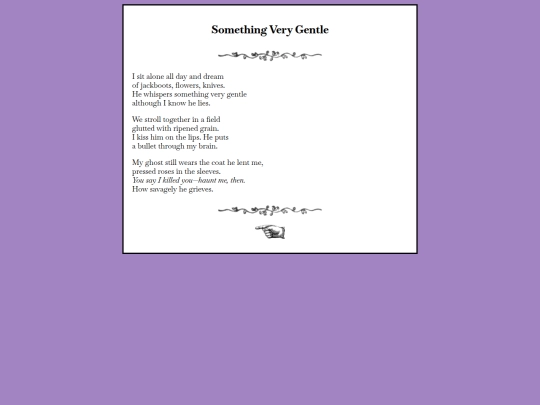 Something Very Gentle

I sit alone all day and dream
of jackboots, flowers, knives.
He whispers something very gentle
although I know he lies.

We stroll together in a field
glutted with ripened grain.
I kiss him on the lips. He puts
a bullet through my brain.

My ghost still wears the coat he lent me,
pressed roses in the sleeves.
You say I killed you—haunt me, then.
How savagely he grieves.